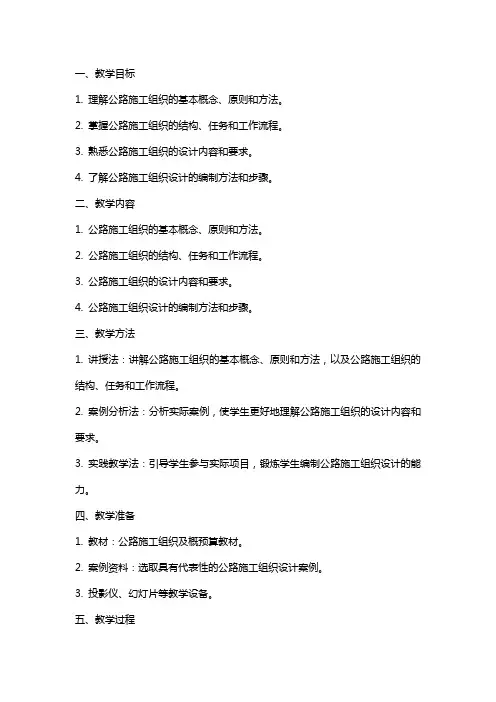 一、教学目标

1. 理解公路施工组织的基本概念、原则和方法。

2. 掌握公路施工组织的结构、任务和工作流程。

3. 熟悉公路施工组织的设计内容和要求。

4. 了解公路施工组织设计的编制方法和步骤。

二、教学内容

1. 公路施工组织的基本概念、原则和方法。

2. 公路施工组织的结构、任务和工作流程。

3. 公路施工组织的设计内容和要求。

4. 公路施工组织设计的编制方法和步骤。

三、教学方法

1. 讲授法：讲解公路施工组织的基本概念、原则和方法，以及公路施工组织的结构、任务和工作流程。

2. 案例分析法：分析实际案例，使学生更好地理解公路施工组织的设计内容和要求。

3. 实践教学法：引导学生参与实际项目，锻炼学生编制公路施工组织设计的能力。

四、教学准备

1. 教材：公路施工组织及概预算教材。

2. 案例资料：选取具有代表性的公路施工组织设计案例。

3. 投影仪、幻灯片等教学设备。

五、教学过程